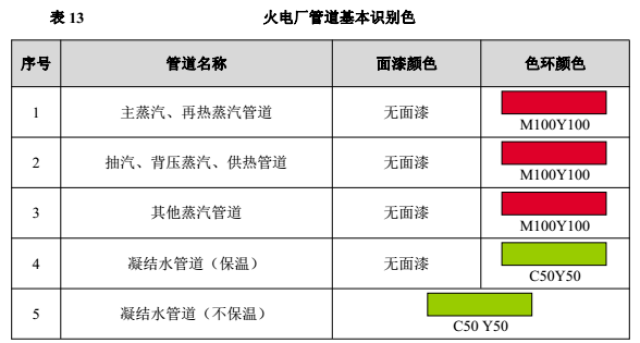 表 13　　火电厂管道基本识别色

| 序号 | 管道名称 | 面漆颜色 | 色环颜色 |
|---|---|---|---|
| 1 | 主蒸汽、再热蒸汽管道 | 无面漆 | M100Y100 |
| 2 | 抽汽、背压蒸汽、供热管道 | 无面漆 | M100Y100 |
| 3 | 其他蒸汽管道 | 无面漆 | M100Y100 |
| 4 | 凝结水管道（保温） | 无面漆 | C50Y50 |
| 5 | 凝结水管道（不保温） | C50 Y50 | |